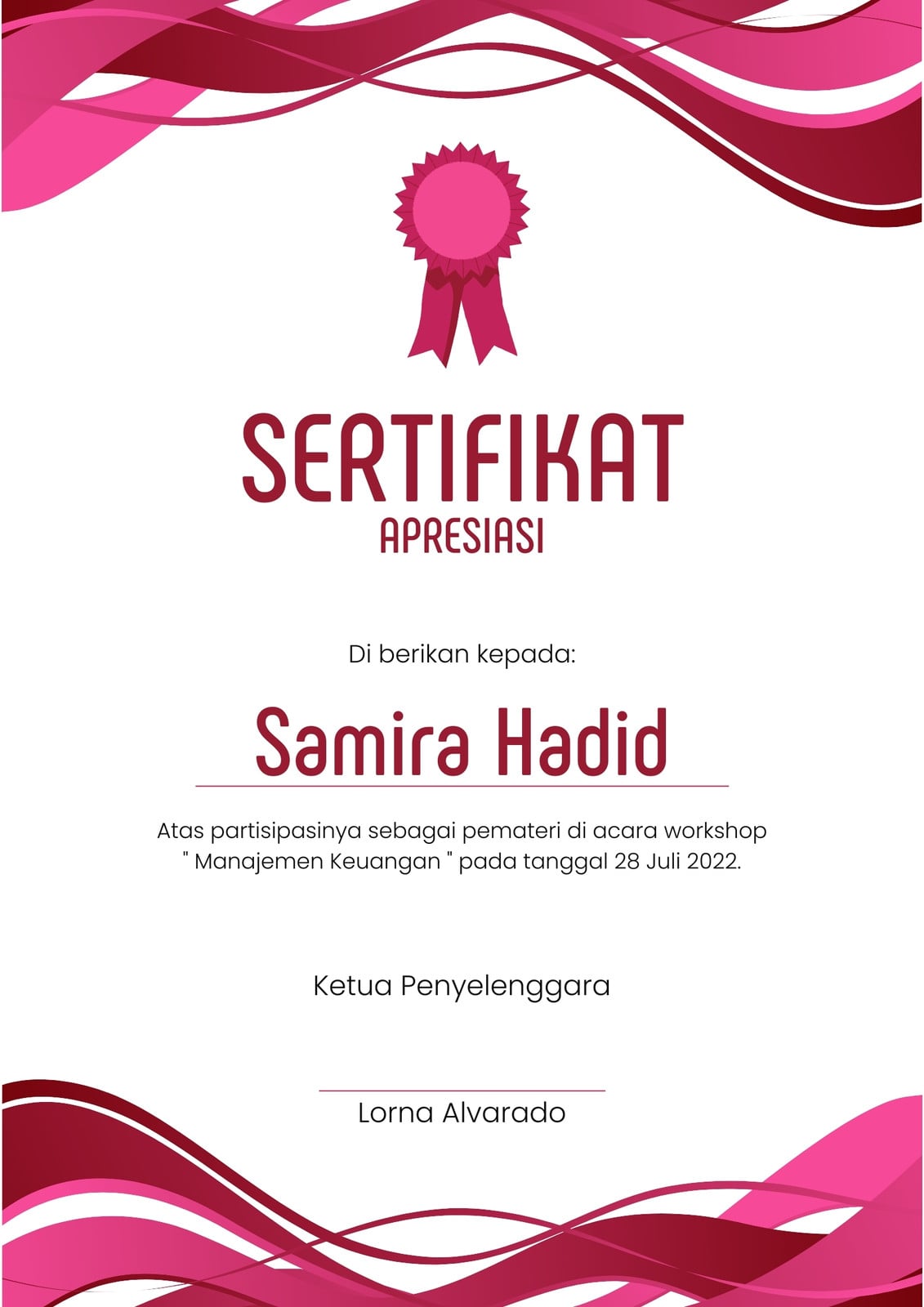 SERTIFIKAT
APRESIASI

Di berikan kepada:

Samira Hadid

Atas partisipasinya sebagai pemateri di acara workshop " Manajemen Keuangan " pada tanggal 28 Juli 2022.

Ketua Penyelenggara

Lorna Alvarado